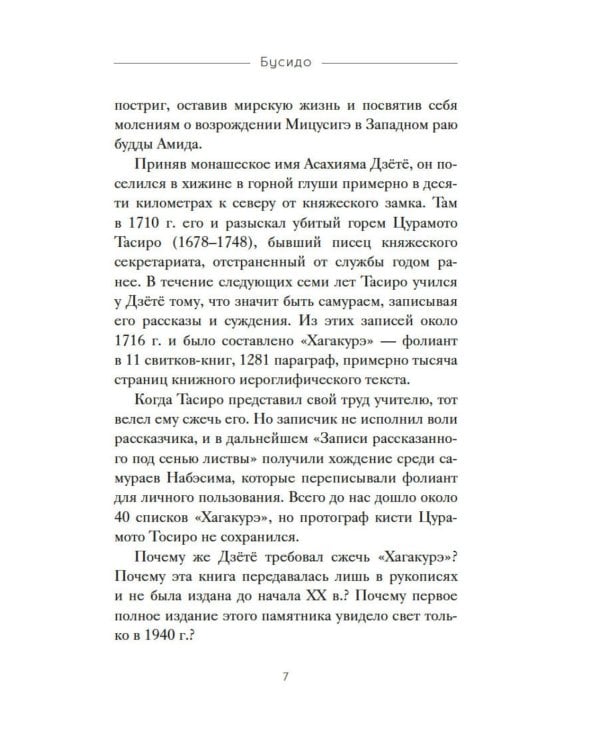 Бусидо

постриг, оставив мирскую жизнь и посвятив себя молениям о возрождении Мицусигэ в Западном раю будды Амида.

Приняв монашеское имя Асахияма Дзётё, он поселился в хижине в горной глуши примерно в десяти километрах к северу от княжеского замка. Там в 1710 г. его и разыскал убитый горем Цурамото Тасиро (1678–1748), бывший писец княжеского секретариата, отстраненный от службы годом ранее. В течение следующих семи лет Тасиро учился у Дзётё тому, что значит быть самураем, записывая его рассказы и суждения. Из этих записей около 1716 г. и было составлено «Хагакурэ» — фолиант в 11 свитков-книг, 1281 параграф, примерно тысяча страниц книжного иероглифического текста.

Когда Тасиро представил свой труд учителю, тот велел ему сжечь его. Но записчик не исполнил воли рассказчика, и в дальнейшем «Записи рассказанного под сенью листвы» получили хождение среди самураев Набэсима, которые переписывали фолиант для личного пользования. Всего до нас дошло около 40 списков «Хагакурэ», но протограф кисти Цурамото Тосиро не сохранился.

Почему же Дзётё требовал сжечь «Хагакурэ»? Почему эта книга передавалась лишь в рукописях и не была издана до начала XX в.? Почему первое полное издание этого памятника увидело свет только в 1940 г.?

7